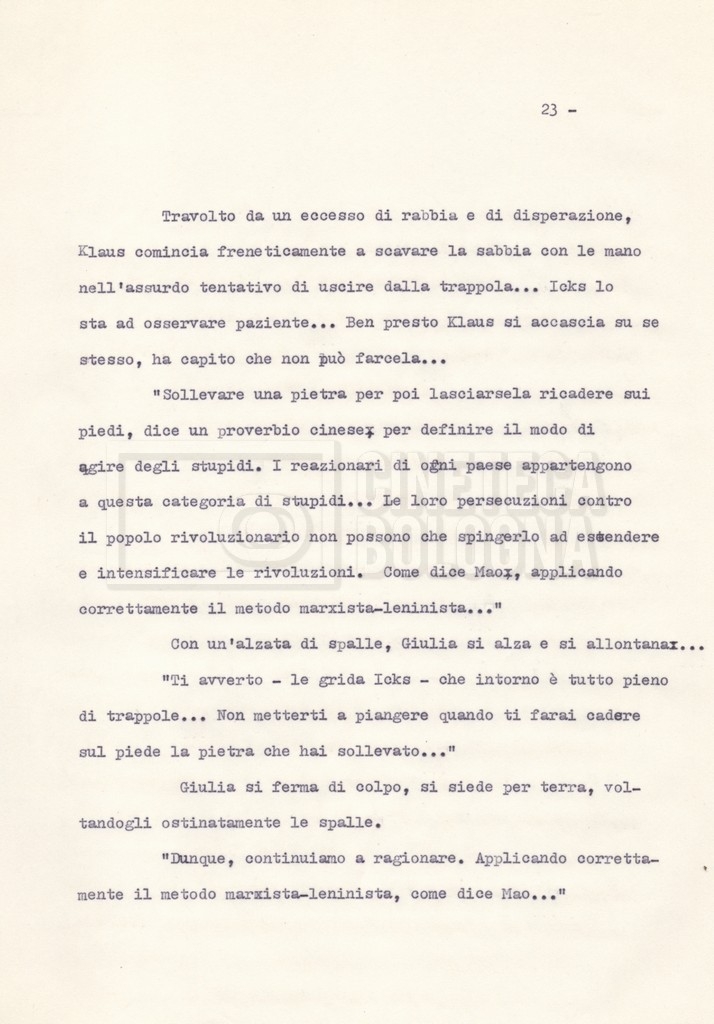 23 -

Travolto da un eccesso di rabbia e di disperazione, Klaus comincia freneticamente a scavare la sabbia con le mano nell'assurdo tentativo di uscire dalla trappola... Icks lo sta ad osservare paziente... Ben presto Klaus si accascia su se stesso, ha capito che non può farcela...

"Sollevare una pietra per poi lasciarsela ricadere sui piedi, dice un proverbio cinese, per definire il modo di agire degli stupidi. I reazionari di ogni paese appartengono a questa categoria di stupidi... Le loro persecuzioni contro il popolo rivoluzionario non possono che spingerlo ad estendere e intensificare le rivoluzioni. Come dice Mao, applicando correttamente il metodo marxista-leninista..."

Con un'alzata di spalle, Giulia si alza e si allontana...

"Ti avverto - le grida Icks - che intorno è tutto pieno di trappole... Non metterti a piangere quando ti farai cadere sul piede la pietra che hai sollevato..."

Giulia si ferma di colpo, si siede per terra, voltandogli ostinatamente le spalle.

"Dunque, continuiamo a ragionare. Applicando correttamente il metodo marxista-leninista, come dice Mao..."

CINETECA BOLOGNA